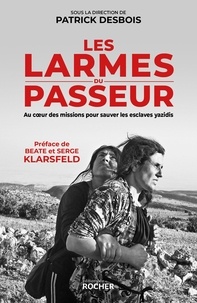 SOUS LA DIRECTION DE
PATRICK DESBOIS

LES
LARMES
DU
PASSEUR

Au cœur des missions pour sauver les esclaves yazidis

Préface de
BEATE et SERGE
KLARSFELD

ROCHER